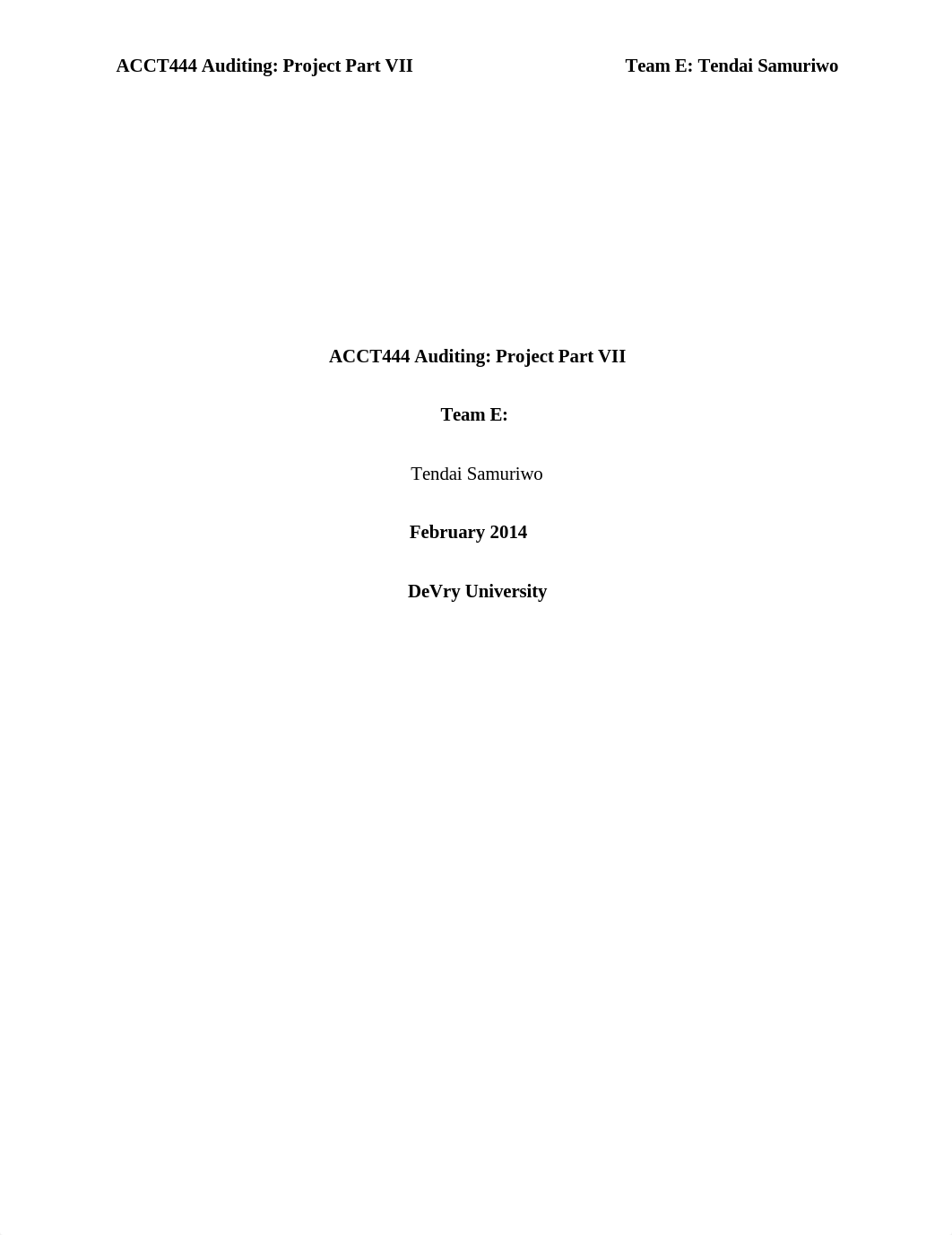 ACCT444 Auditing: Project Part VII Team E: Tendai Samuriwo

ACCT444 Auditing: Project Part VII

Team E:

Tendai Samuriwo

February 2014

DeVry University